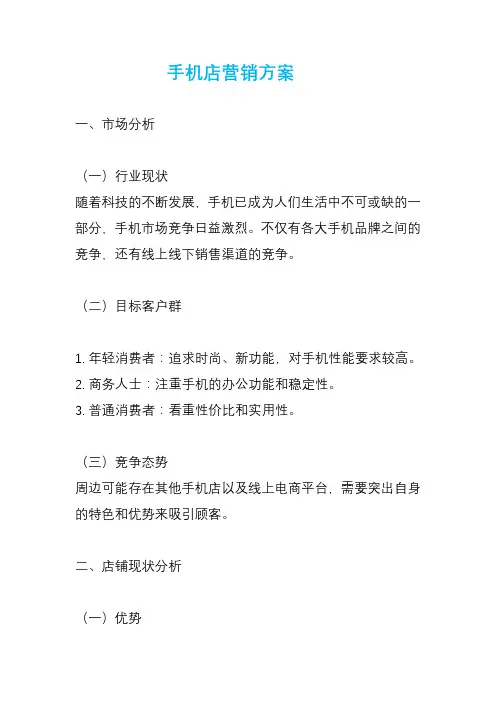 手机店营销方案

一、市场分析

（一）行业现状
随着科技的不断发展，手机已成为人们生活中不可或缺的一部分，手机市场竞争日益激烈。不仅有各大手机品牌之间的竞争，还有线上线下销售渠道的竞争。

（二）目标客户群

1. 年轻消费者：追求时尚、新功能，对手机性能要求较高。
2. 商务人士：注重手机的办公功能和稳定性。
3. 普通消费者：看重性价比和实用性。

（三）竞争态势
周边可能存在其他手机店以及线上电商平台，需要突出自身的特色和优势来吸引顾客。

二、店铺现状分析

（一）优势